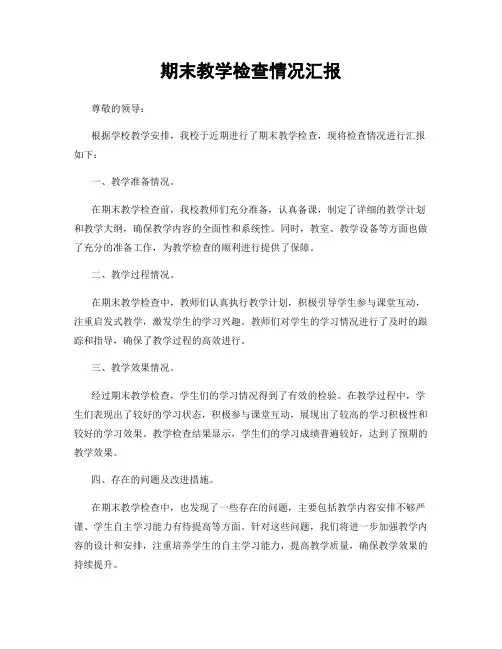 期末教学检查情况汇报

尊敬的领导：

根据学校教学安排，我校于近期进行了期末教学检查，现将检查情况进行汇报如下：

一、教学准备情况。

在期末教学检查前，我校教师们充分准备，认真备课，制定了详细的教学计划和教学大纲，确保教学内容的全面性和系统性。同时，教室、教学设备等方面也做了充分的准备工作，为教学检查的顺利进行提供了保障。

二、教学过程情况。

在期末教学检查中，教师们认真执行教学计划，积极引导学生参与课堂互动，注重启发式教学，激发学生的学习兴趣。教师们对学生的学习情况进行了及时的跟踪和指导，确保了教学过程的高效进行。

三、教学效果情况。

经过期末教学检查，学生们的学习情况得到了有效的检验。在教学过程中，学生们表现出了较好的学习状态，积极参与课堂互动，展现出了较高的学习积极性和较好的学习效果。教学检查结果显示，学生们的学习成绩普遍较好，达到了预期的教学效果。

四、存在的问题及改进措施。

在期末教学检查中，也发现了一些存在的问题，主要包括教学内容安排不够严谨、学生自主学习能力有待提高等方面。针对这些问题，我们将进一步加强教学内容的设计和安排，注重培养学生的自主学习能力，提高教学质量，确保教学效果的持续提升。